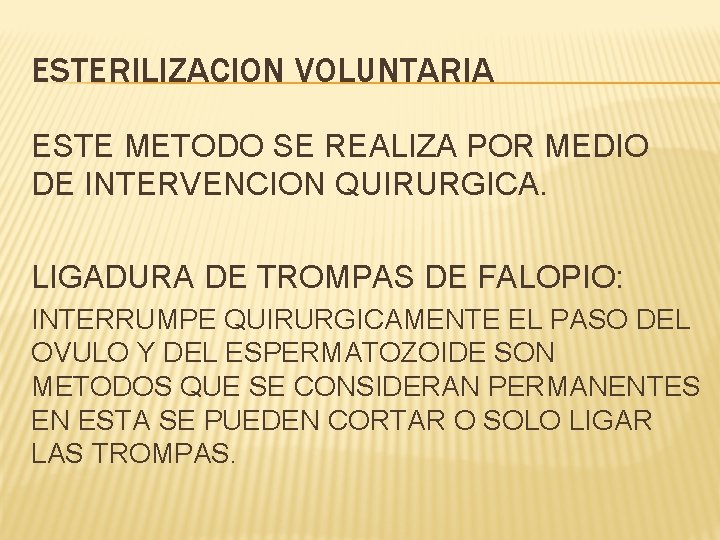 ESTERILIZACION VOLUNTARIA

ESTE METODO SE REALIZA POR MEDIO DE INTERVENCION QUIRURGICA.

LIGADURA DE TROMPAS DE FALOPIO:

INTERRUMPE QUIRURGICAMENTE EL PASO DEL OVULO Y DEL ESPERMATOZOIDE SON METODOS QUE SE CONSIDERAN PERMANENTES EN ESTA SE PUEDEN CORTAR O SOLO LIGAR LAS TROMPAS.